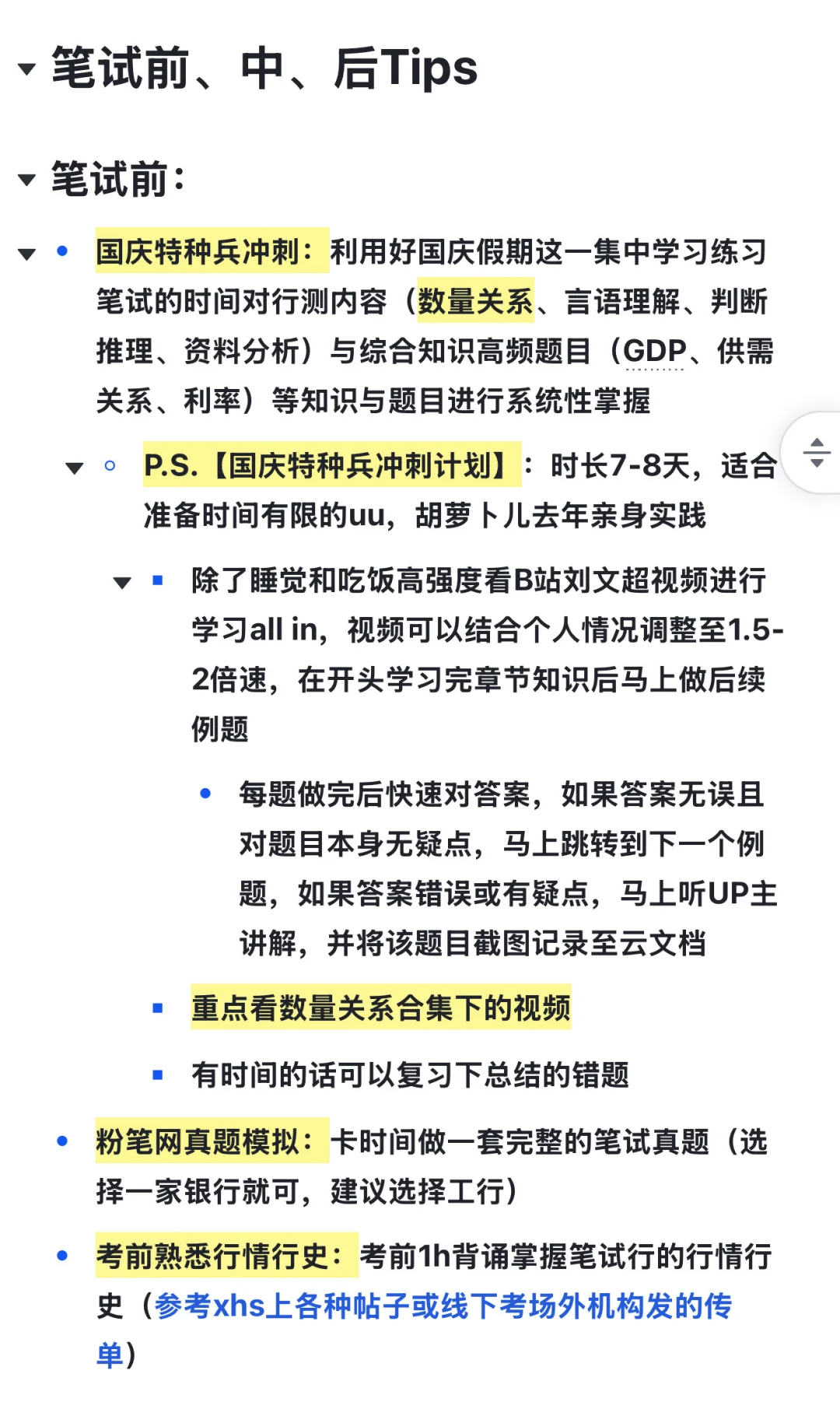 笔试前、中、后Tips

笔试前：

国庆特种兵冲刺：利用好国庆假期这一集中学习练习笔试的时间对行测内容（数量关系、言语理解、判断推理、资料分析）与综合知识高频题目（GDP、供需关系、利率）等知识与题目进行系统性掌握

P.S.【国庆特种兵冲刺计划】：时长7-8天，适合准备时间有限的uu，胡萝卜儿去年亲身实践

除了睡觉和吃饭高强度看B站刘文超视频进行学习all in，视频可以结合个人情况调整至1.5-2倍速，在开头学习完章节知识后马上做后续例题

每题做完后快速对答案，如果答案无误且对题目本身无疑点，马上跳转到下一个例题，如果答案错误或有疑点，马上听UP主讲解，并将该题目截图记录至云文档

重点看数量关系合集下的视频

有时间的话可以复习下总结的错题

粉笔网真题模拟：卡时间做一套完整的笔试真题（选择一家银行就可，建议选择工行）

考前熟悉行情行史：考前1h背诵掌握笔试行的行情行史（参考xhs上各种帖子或线下考场外机构发的传单）